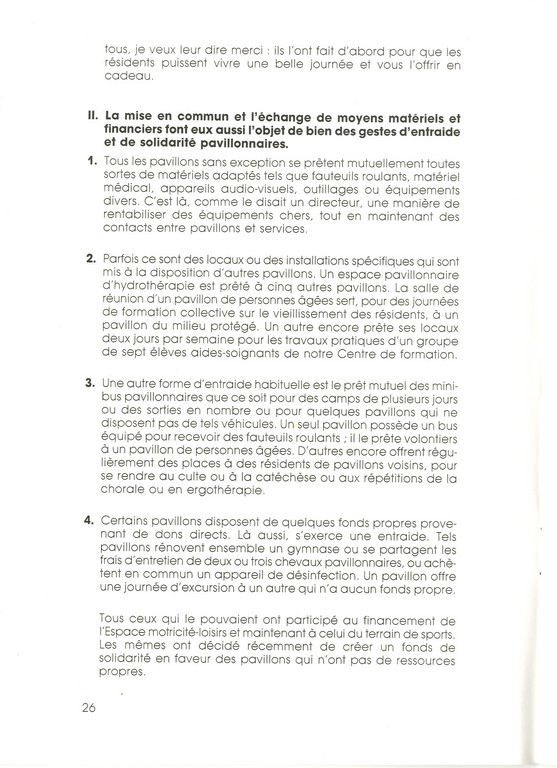 tous, je veux leur dire merci : ils l'ont fait d'abord pour que les résidents puissent vivre une belle journée et vous l'offrir en cadeau.

II. La mise en commun et l'échange de moyens matériels et financiers font eux aussi l'objet de bien des gestes d'entraide et de solidarité pavillonnaires.

1. Tous les pavillons sans exception se prêtent mutuellement toutes sortes de matériels adaptés tels que fauteuils roulants, matériel médical, appareils audio-visuels, outillages ou équipements divers. C'est là, comme le disait un directeur, une manière de rentabiliser des équipements chers, tout en maintenant des contacts entre pavillons et services.

2. Parfois ce sont des locaux ou des installations spécifiques qui sont mis à la disposition d'autres pavillons. Un espace pavillonnaire d'hydrothérapie est prêté à cinq autres pavillons. La salle de réunion d'un pavillon de personnes âgées sert, pour des journées de formation collective sur le vieillissement des résidents, à un pavillon du milieu protégé. Un autre encore prête ses locaux deux jours par semaine pour les travaux pratiques d'un groupe de sept élèves aides-soignants de notre Centre de formation.

3. Une autre forme d'entraide habituelle est le prêt mutuel des minibus pavillonnaires que ce soit pour des camps de plusieurs jours ou des sorties en nombre ou pour quelques pavillons qui ne disposent pas de tels véhicules. Un seul pavillon possède un bus équipé pour recevoir des fauteuils roulants ; il le prête volontiers à un pavillon de personnes âgées. D'autres encore offrent régulièrement des places à des résidents de pavillons voisins, pour se rendre au culte ou à la catéchèse ou aux répétitions de la chorale ou en ergothérapie.

4. Certains pavillons disposent de quelques fonds propres provenant de dons directs. Là aussi, s'exerce une entraide. Tels pavillons rénovent ensemble un gymnase ou se partagent les frais d'entretien de deux ou trois chevaux pavillonnaires, ou achètent en commun un appareil de désinfection. Un pavillon offre une journée d'excursion à un autre qui n'a aucun fonds propre.

Tous ceux qui le pouvaient ont participé au financement de l'Espace motricité-loisirs et maintenant à celui du terrain de sports. Les mêmes ont décidé récemment de créer un fonds de solidarité en faveur des pavillons qui n'ont pas de ressources propres.

26